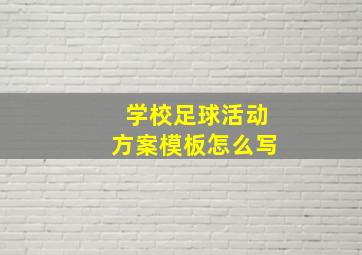 学校足球活动
方案模板怎么写